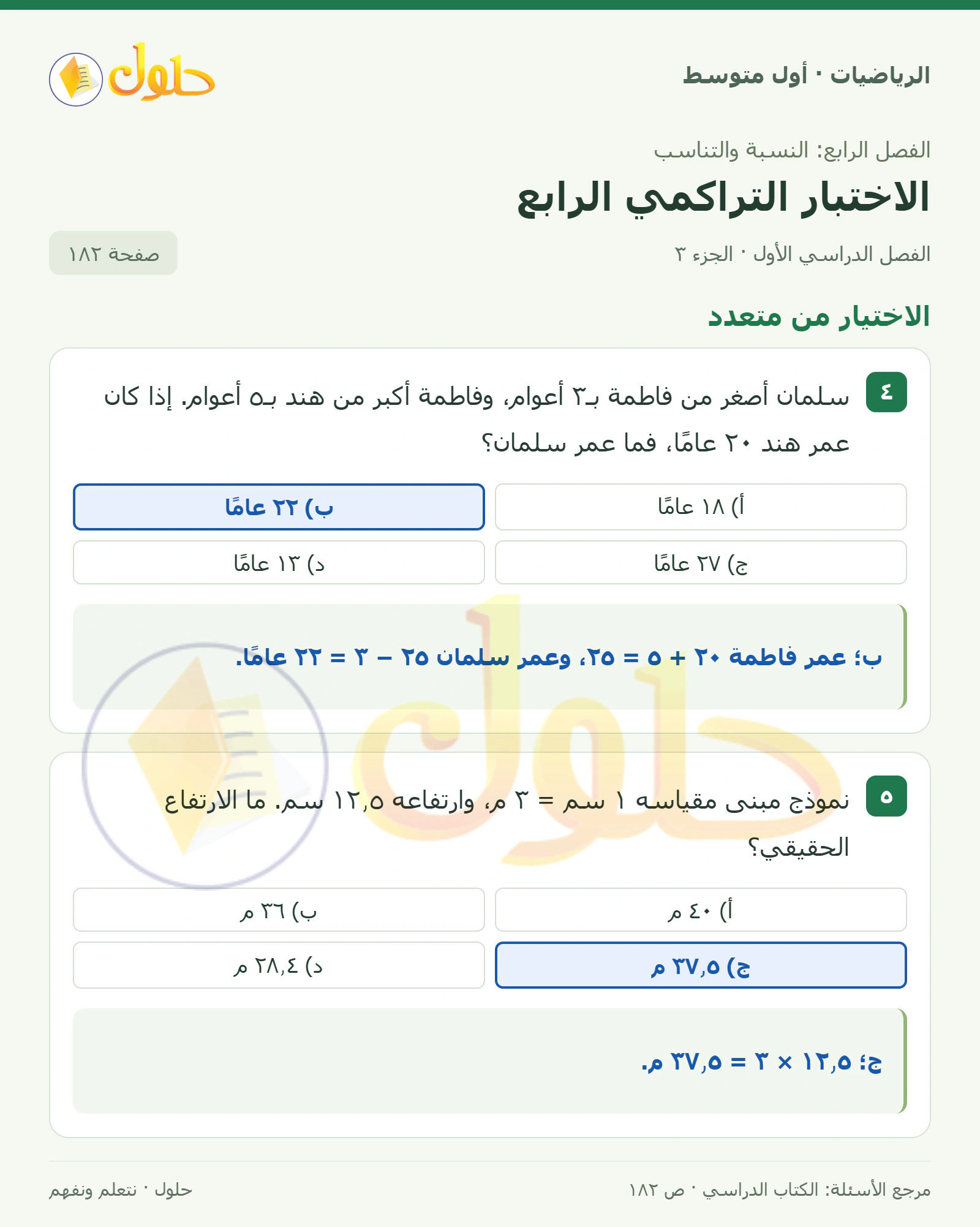 الرياضيات · أول متوسط

حلول

الفصل الرابع: النسبة والتناسب

الاختبار التراكمي الرابع

الفصل الدراسي الأول · الجزء ٣

صفحة ١٨٢

الاختيار من متعدد

٤ سلمان أصغر من فاطمة بـ٣ أعوام، وفاطمة أكبر من هند بـ٥ أعوام. إذا كان عمر هند ٢٠ عامًا، فما عمر سلمان؟

أ) ١٨ عامًا

ب) ٢٢ عامًا

ج) ٢٧ عامًا

د) ١٢ عامًا

ب؛ عمر فاطمة ٢٠ + ٥ = ٢٥، وعمر سلمان ٢٥ − ٣ = ٢٢ عامًا.

٥ نموذج مبنى مقياسه ١ سم = ٣ م، وارتفاعه ١٢,٥ سم. ما الارتفاع الحقيقي؟

أ) ٤٠ م

ب) ٣٦ م

ج) ٣٧,٥ م

د) ٢٨,٤ م

ج؛ ١٢,٥ × ٣ = ٣٧,٥ م.

مرجع الأسئلة: الكتاب الدراسي · ص ١٨٢

حلول · نتعلم ونفهم